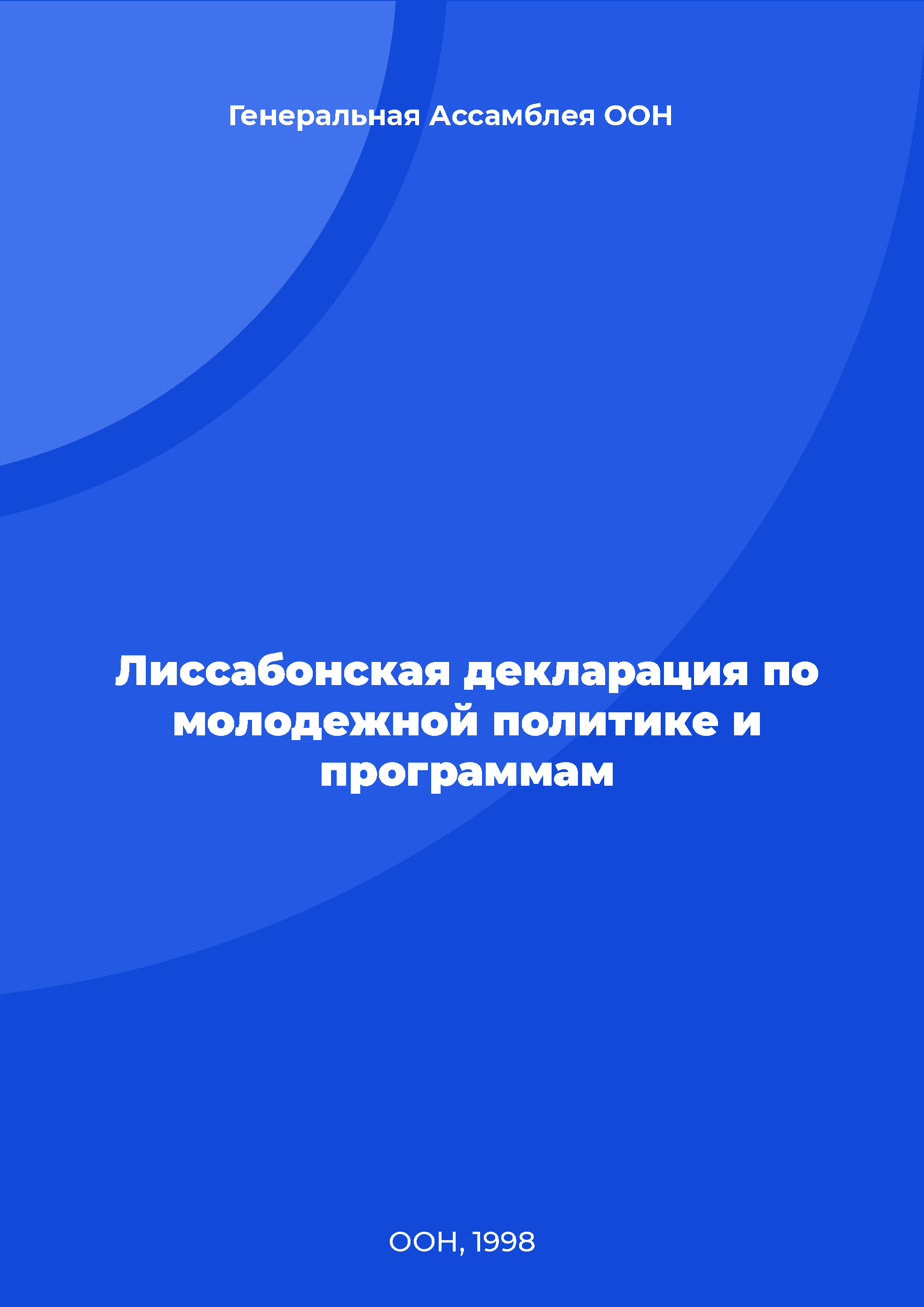 Генеральная Ассамблея ООН

Лиссабонская декларация по молодежной политике и программам

ООН, 1998